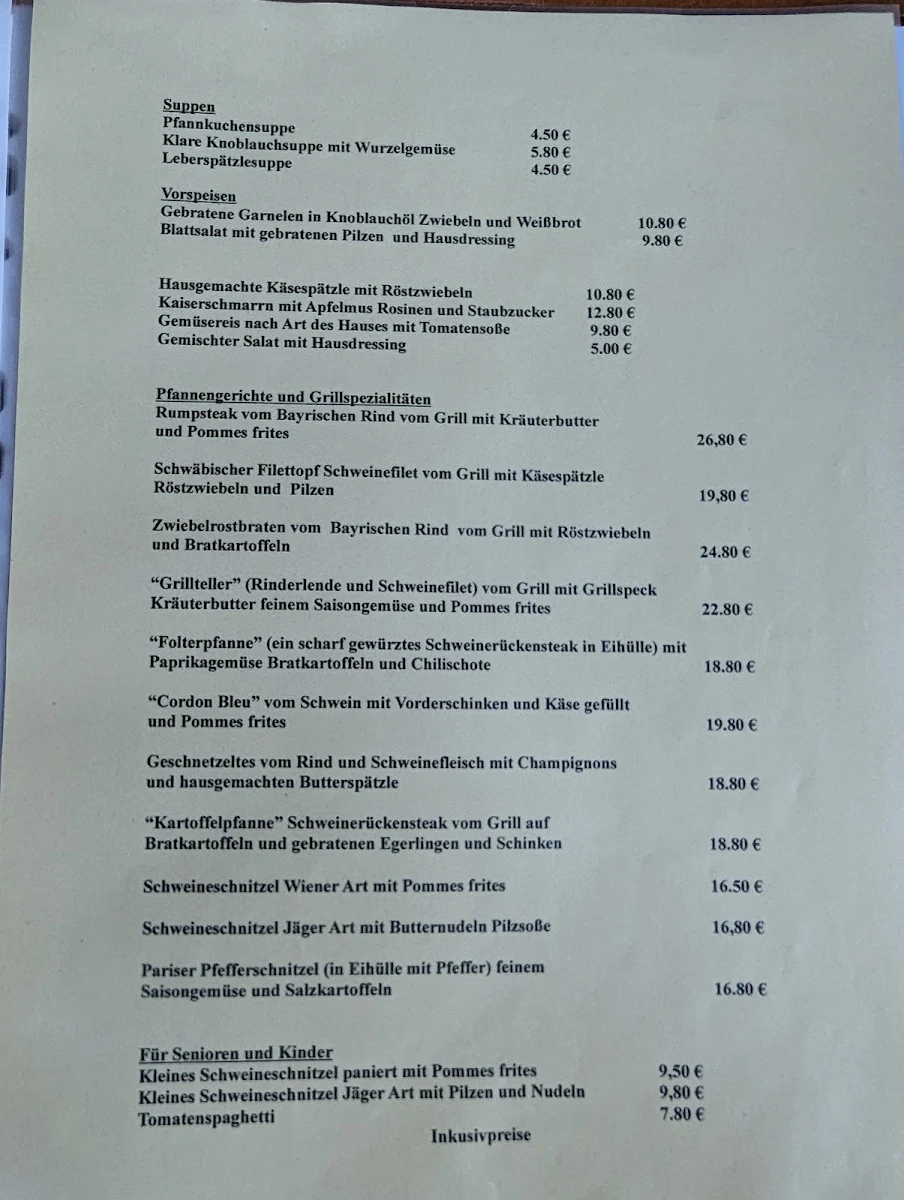 Suppen
Pfannkuchensuppe 4.50 €
Klare Knoblauchsuppe mit Wurzelgemüse 5.80 €
Leberspätzlesuppe 4.50 €

Vorspeisen
Gebratene Garnelen in Knoblauchöl Zwiebeln und Weißbrot 10.80 €
Blattsalat mit gebratenen Pilzen und Hausdressing 9.80 €

Hausgemachte Käsespätzle mit Röstzwiebeln 10.80 €
Kaiserschmarrn mit Apfelmus Rosinen und Staubzucker 12.80 €
Gemüsereis nach Art des Hauses mit Tomatensoße 9.80 €
Gemischter Salat mit Hausdressing 5.00 €

Pfannengerichte und Grillspezialitäten
Rumpsteak vom Bayrischen Rind vom Grill mit Kräuterbutter und Pommes frites 26,80 €

Schwäbischer Filettopf Schweinefilet vom Grill mit Käsespätzle Röstzwiebeln und Pilzen 19,80 €

Zwiebelrostbraten vom Bayrischen Rind vom Grill mit Röstzwiebeln und Bratkartoffeln 24.80 €

“Grillteller” (Rinderlende und Schweinefilet) vom Grill mit Grillspeck Kräuterbutter feinem Saisongemüse und Pommes frites 22.80 €

“Folterpfanne” (ein scharf gewürztes Schweinerückensteak in Eihülle) mit Paprikagemüse Bratkartoffeln und Chilischote 18.80 €

“Cordon Bleu” vom Schwein mit Vorderschinken und Käse gefüllt und Pommes frites 19.80 €

Geschnetzeltes vom Rind und Schweinefleisch mit Champignons und hausgemachten Butterspätzle 18.80 €

“Kartoffelpfanne” Schweinerückensteak vom Grill auf Bratkartoffeln und gebratenen Egerlingen und Schinken 18.80 €

Schweineschnitzel Wiener Art mit Pommes frites 16.50 €

Schweineschnitzel Jäger Art mit Butternudeln Pilzsoße 16,80 €

Pariser Pfefferschnitzel (in Eihülle mit Pfeffer) feinem Saisongemüse und Salzkartoffeln 16.80 €

Für Senioren und Kinder
Kleines Schweineschnitzel paniert mit Pommes frites 9,50 €
Kleines Schweineschnitzel Jäger Art mit Pilzen und Nudeln 9,80 €
Tomatenspaghetti 7.80 €

Inkusivpreise